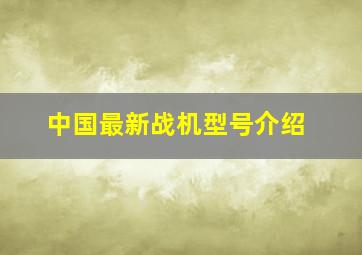 中国最新战机型号介绍